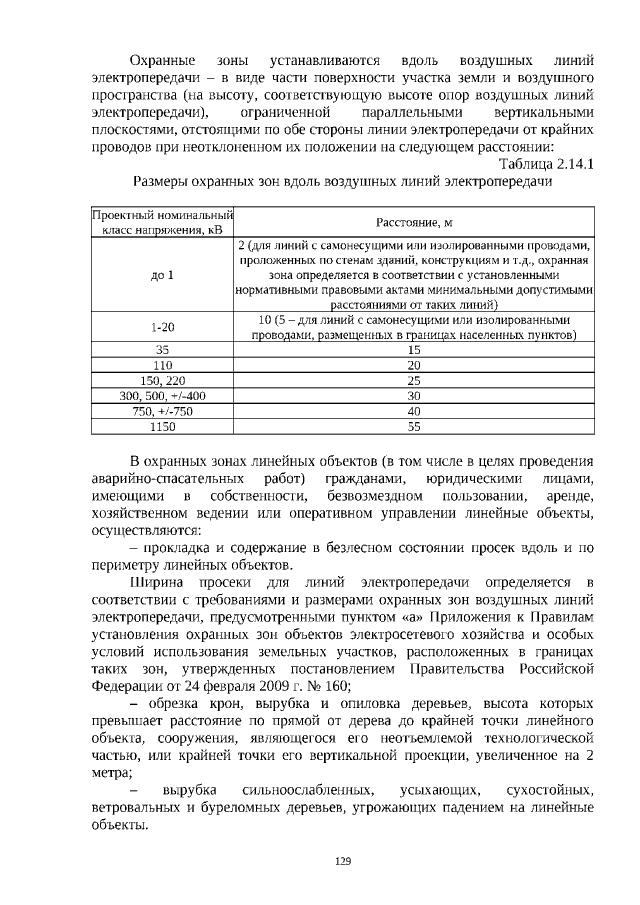 Охранные зоны устанавливаются вдоль воздушных линий электропередачи – в виде части поверхности участка земли и воздушного пространства (на высоту, соответствующую высоте опор воздушных линий электропередачи), ограниченной параллельными вертикальными плоскостями, отстоящими по обе стороны линии электропередачи от крайних проводов при неотклоненном их положении на следующем расстоянии:

Таблица 2.14.1

Размеры охранных зон вдоль воздушных линий электропередачи

| Проектный номинальный класс напряжения, кВ | Расстояние, м |
|---|---|
| до 1 | 2 (для линий с самонесущими или изолированными проводами, проложенных по стенам зданий, конструкциям и т.д., охранная зона определяется в соответствии с установленными нормативными правовыми актами минимальными допустимыми расстояниями от таких линий) |
| 1-20 | 10 (5 – для линий с самонесущими или изолированными проводами, размещенных в границах населенных пунктов) |
| 35 | 15 |
| 110 | 20 |
| 150, 220 | 25 |
| 300, 500, +/-400 | 30 |
| 750, +/-750 | 40 |
| 1150 | 55 |

В охранных зонах линейных объектов (в том числе в целях проведения аварийно-спасательных работ) гражданами, юридическими лицами, имеющими в собственности, безвозмездном пользовании, аренде, хозяйственном ведении или оперативном управлении линейные объекты, осуществляются:

– прокладка и содержание в безлесном состоянии просек вдоль и по периметру линейных объектов.

Ширина просеки для линий электропередачи определяется в соответствии с требованиями и размерами охранных зон воздушных линий электропередачи, предусмотренными пунктом «а» Приложения к Правилам установления охранных зон объектов электросетевого хозяйства и особых условий использования земельных участков, расположенных в границах таких зон, утвержденных постановлением Правительства Российской Федерации от 24 февраля 2009 г. № 160;

– обрезка крон, вырубка и опиловка деревьев, высота которых превышает расстояние по прямой от дерева до крайней точки линейного объекта, сооружения, являющегося его неотъемлемой технологической частью, или крайней точки его вертикальной проекции, увеличенное на 2 метра;

– вырубка сильноослабленных, усыхающих, сухостойных, ветровальных и буреломных деревьев, угрожающих падением на линейные объекты.

129